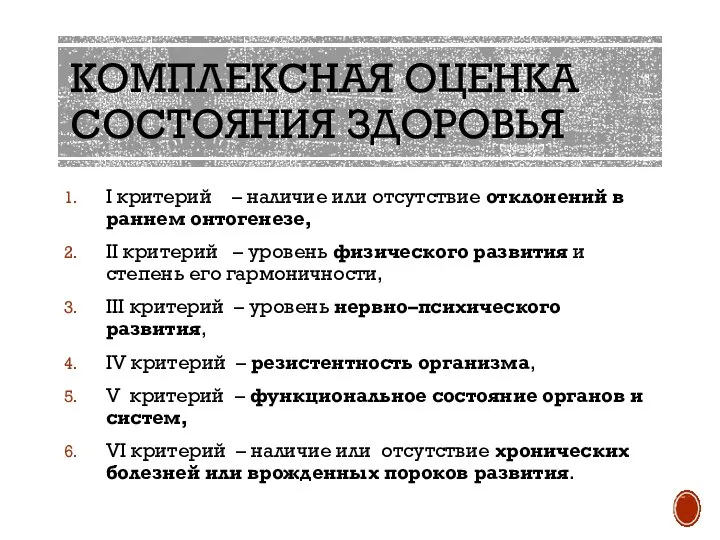 КОМПЛЕКСНАЯ ОЦЕНКА СОСТОЯНИЯ ЗДОРОВЬЯ

1. I критерий – наличие или отсутствие отклонений в раннем онтогенезе,
2. II критерий – уровень физического развития и степень его гармоничности,
3. III критерий – уровень нервно–психического развития,
4. IV критерий – резистентность организма,
5. V критерий – функциональное состояние органов и систем,
6. VI критерий – наличие или отсутствие хронических болезней или врожденных пороков развития.